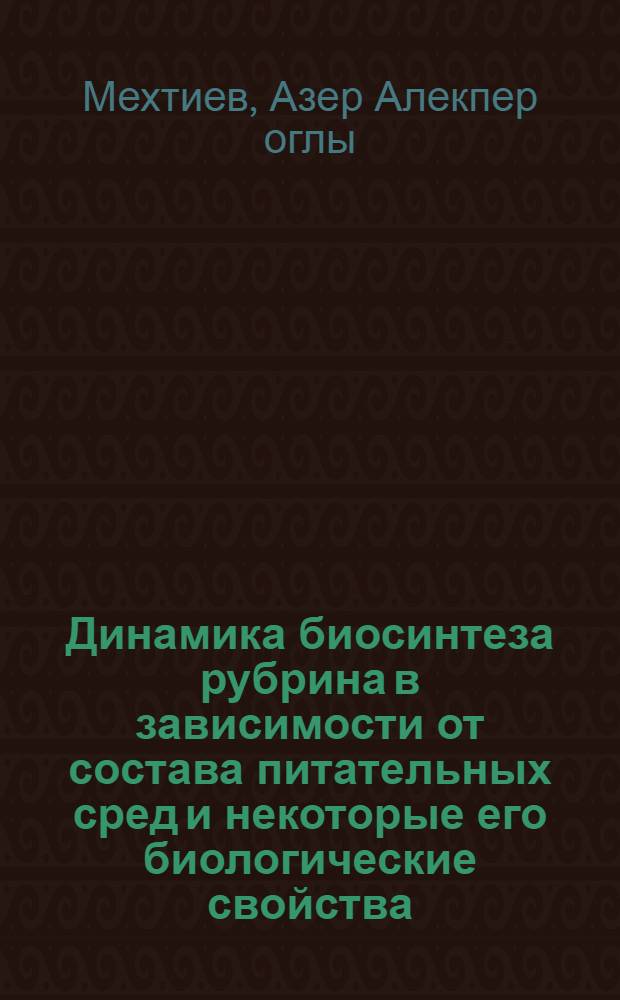 Мехтиев, Азер Алекпер оглы

Динамика биосинтеза рубрина в зависимости от состава питательных сред и некоторые его биологические свойства